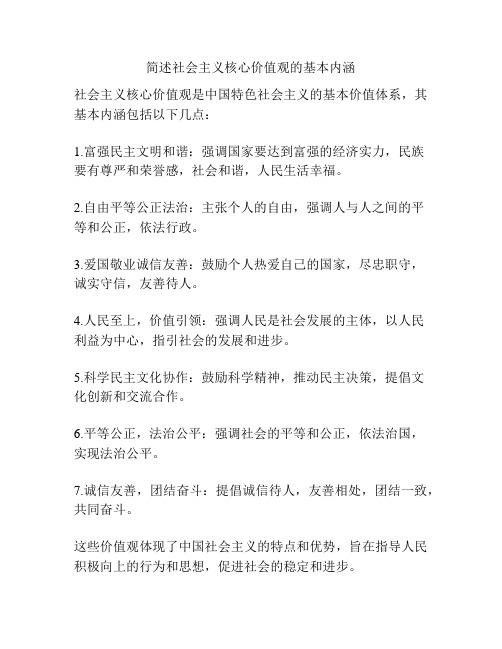 简述社会主义核心价值观的基本内涵

社会主义核心价值观是中国特色社会主义的基本价值体系，其基本内涵包括以下几点：

1.富强民主文明和谐：强调国家要达到富强的经济实力，民族要有尊严和荣誉感，社会和谐，人民生活幸福。

2.自由平等公正法治：主张个人的自由，强调人与人之间的平等和公正，依法行政。

3.爱国敬业诚信友善：鼓励个人热爱自己的国家，尽忠职守，诚实守信，友善待人。

4.人民至上，价值引领：强调人民是社会发展的主体，以人民利益为中心，指引社会的发展和进步。

5.科学民主文化协作：鼓励科学精神，推动民主决策，提倡文化创新和交流合作。

6.平等公正，法治公平：强调社会的平等和公正，依法治国，实现法治公平。

7.诚信友善，团结奋斗：提倡诚信待人，友善相处，团结一致，共同奋斗。

这些价值观体现了中国社会主义的特点和优势，旨在指导人民积极向上的行为和思想，促进社会的稳定和进步。